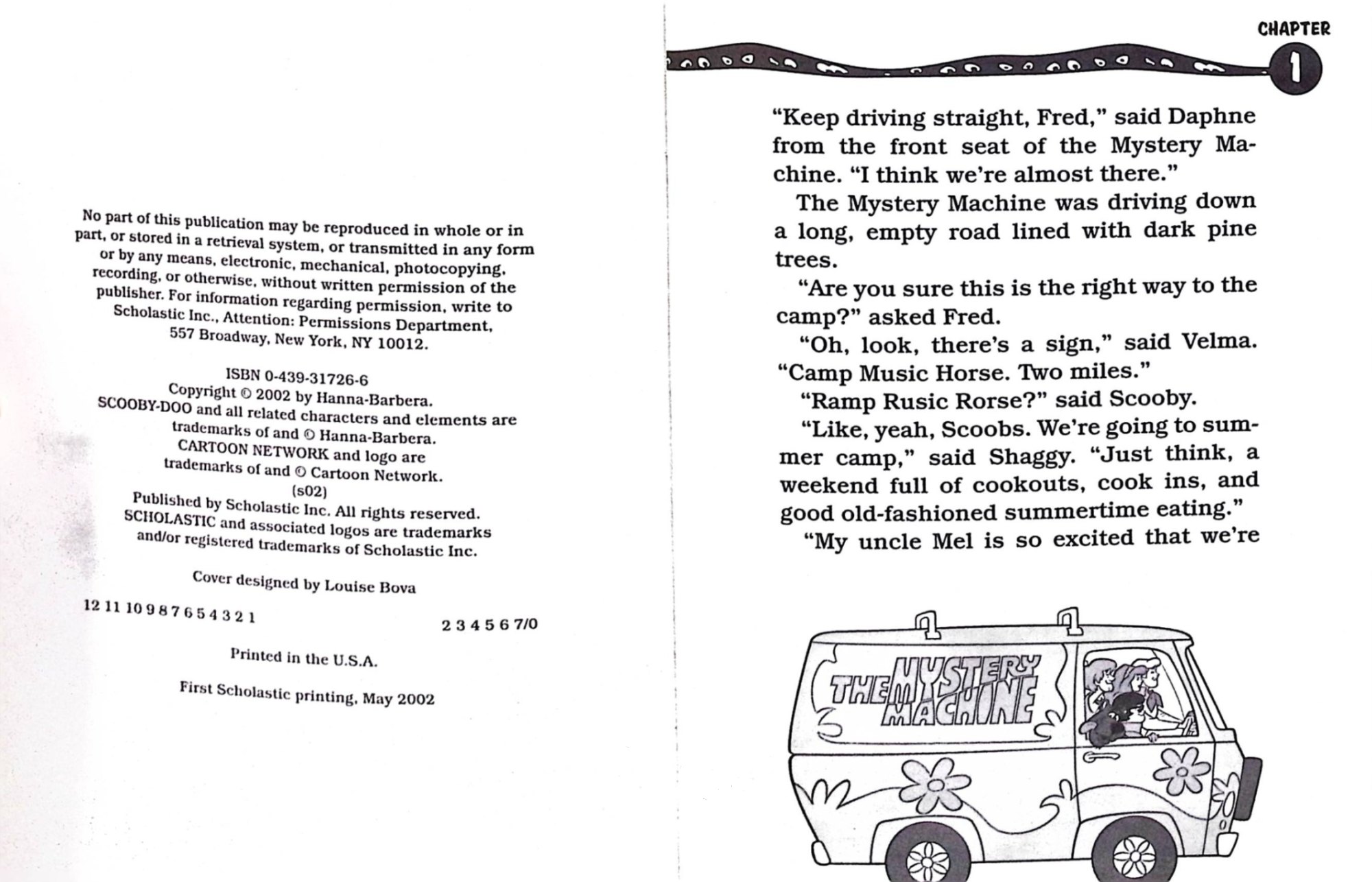 No part of this publication may be reproduced in whole or in part, or stored in a retrieval system, or transmitted in any form or by any means, electronic, mechanical, photocopying, recording, or otherwise, without written permission of the publisher. For information regarding permission, write to Scholastic Inc., Attention: Permissions Department, 557 Broadway, New York, NY 10012.

ISBN 0-439-31726-6
Copyright © 2002 by Hanna-Barbera.
SCOOBY-DOO and all related characters and elements are trademarks of and © Hanna-Barbera.
CARTOON NETWORK and logo are trademarks of and © Cartoon Network.
(s02)
Published by Scholastic Inc. All rights reserved.
SCHOLASTIC and associated logos are trademarks and/or registered trademarks of Scholastic Inc.

Cover designed by Louise Bova

12 11 10 9 8 7 6 5 4 3 2 1 2 3 4 5 6 7/0

Printed in the U.S.A.

First Scholastic printing, May 2002

CHAPTER
1

"Keep driving straight, Fred," said Daphne from the front seat of the Mystery Machine. "I think we're almost there."

The Mystery Machine was driving down a long, empty road lined with dark pine trees.

"Are you sure this is the right way to the camp?" asked Fred.

"Oh, look, there's a sign," said Velma. "Camp Music Horse. Two miles."

"Ramp Rusic Rorse?" said Scooby.

"Like, yeah, Scoobs. We're going to summer camp," said Shaggy. "Just think, a weekend full of cookouts, cook ins, and good old-fashioned summertime eating."

"My uncle Mel is so excited that we're

THE MYSTERY MACHINE